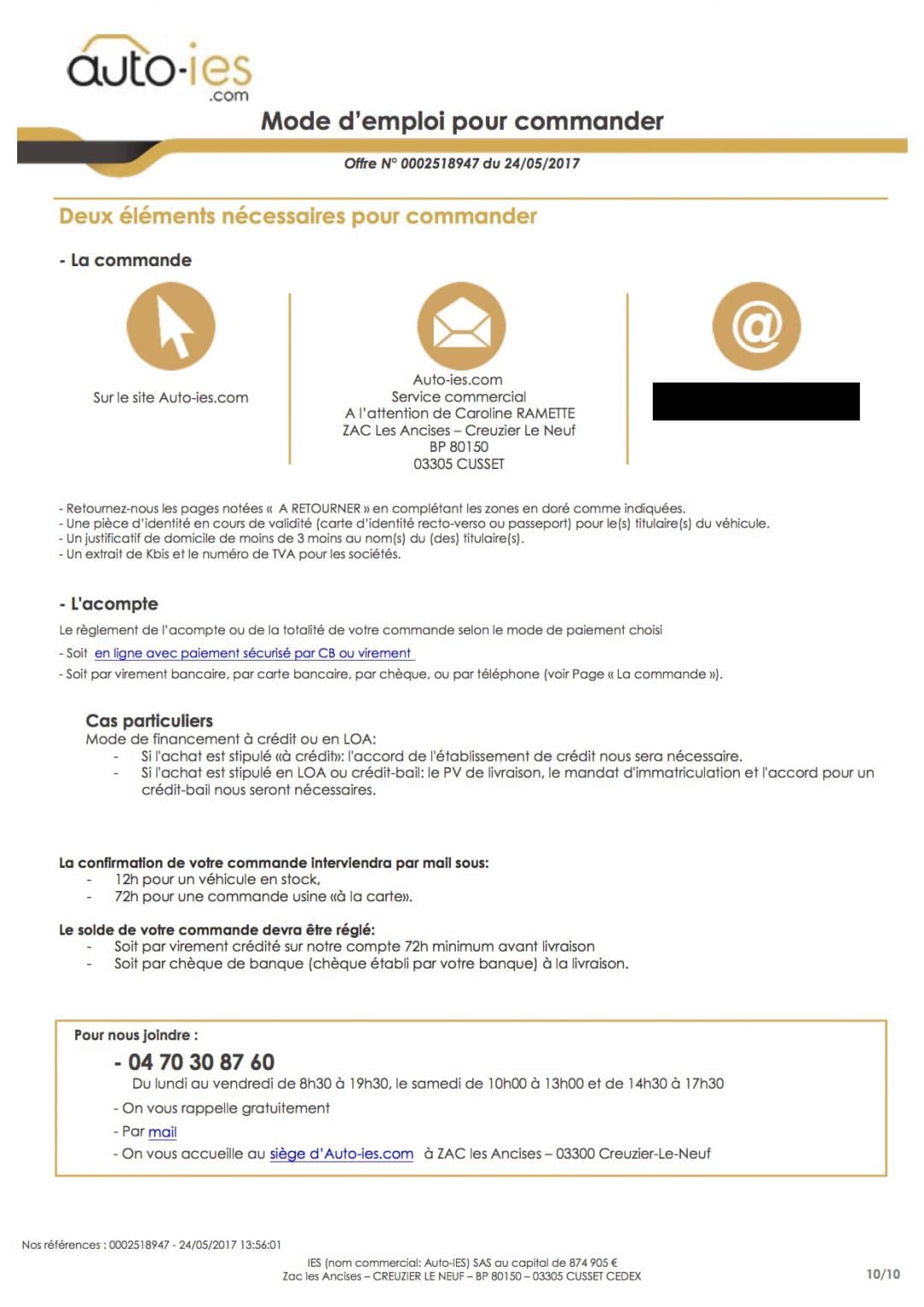 auto-ies
.com

Mode d'emploi pour commander

Offre N° 0002518947 du 24/05/2017

Deux éléments nécessaires pour commander

- La commande

Sur le site Auto-ies.com

Auto-ies.com
Service commercial
A l'attention de Caroline RAMETTE
ZAC Les Ancises – Creuzier Le Neuf
BP 80150
03305 CUSSET

- Retournez-nous les pages notées « A RETOURNER » en complétant les zones en doré comme indiquées.
- Une pièce d'identité en cours de validité (carte d'identité recto-verso ou passeport) pour le(s) titulaire(s) du véhicule.
- Un justificatif de domicile de moins de 3 moins au nom(s) du (des) titulaire(s).
- Un extrait de Kbis et le numéro de TVA pour les sociétés.

- L'acompte

Le règlement de l'acompte ou de la totalité de votre commande selon le mode de paiement choisi

- Soit en ligne avec paiement sécurisé par CB ou virement
- Soit par virement bancaire, par carte bancaire, par chèque, ou par téléphone (voir Page « La commande »).

Cas particuliers
Mode de financement à crédit ou en LOA:
- Si l'achat est stipulé «à crédit»: l'accord de l'établissement de crédit nous sera nécessaire.
- Si l'achat est stipulé en LOA ou crédit-bail: le PV de livraison, le mandat d'immatriculation et l'accord pour un crédit-bail nous seront nécessaires.

La confirmation de votre commande interviendra par mail sous:
- 12h pour un véhicule en stock,
- 72h pour une commande usine «à la carte».

Le solde de votre commande devra être réglé:
- Soit par virement crédité sur notre compte 72h minimum avant livraison
- Soit par chèque de banque (chèque établi par votre banque) à la livraison.

Pour nous joindre :
- 04 70 30 87 60
Du lundi au vendredi de 8h30 à 19h30, le samedi de 10h00 à 13h00 et de 14h30 à 17h30
- On vous rappelle gratuitement
- Par mail
- On vous accueille au siège d'Auto-ies.com à ZAC les Ancises – 03300 Creuzier-Le-Neuf

Nos références : 0002518947 - 24/05/2017 13:56:01

IES (nom commercial: Auto-IES) SAS au capital de 874 905 €
Zac les Ancises – CREUZIER LE NEUF – BP 80150 – 03305 CUSSET CEDEX

10/10